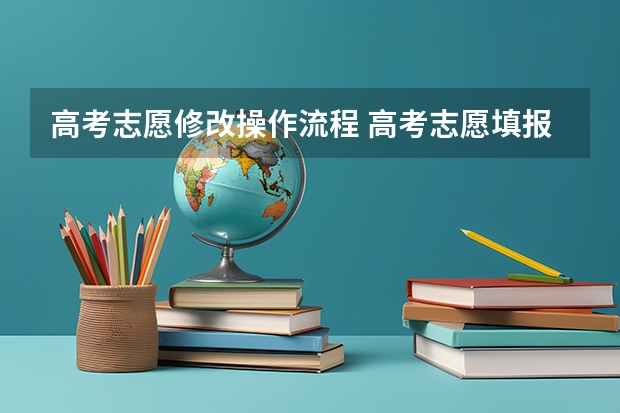 高考志愿修改操作流程 高考志愿填报